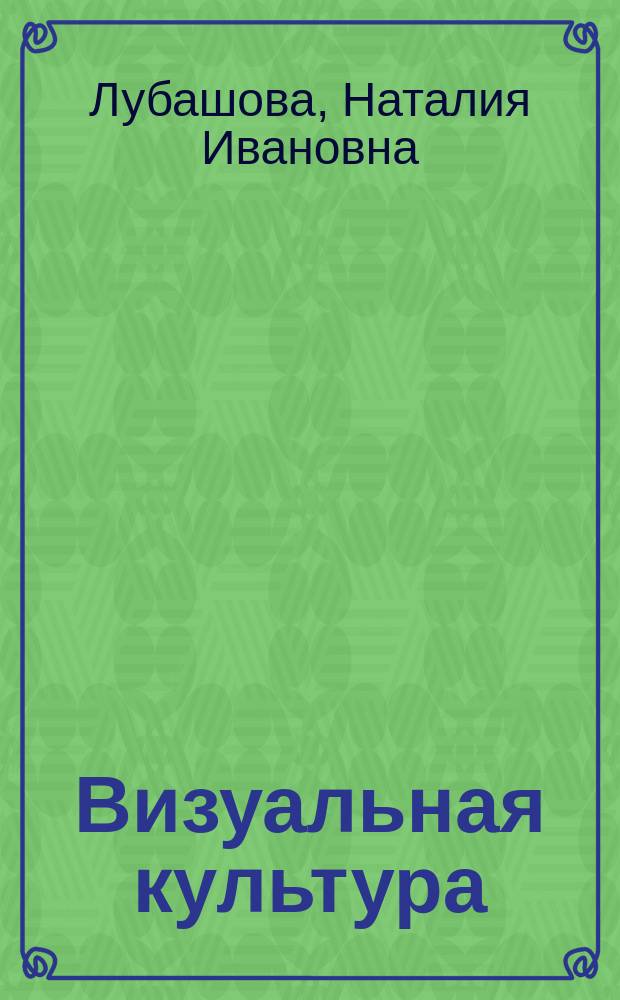 Лубашова, Наталия Ивановна

Визуальная культура